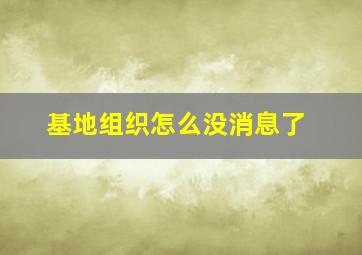 基地组织怎么没消息了